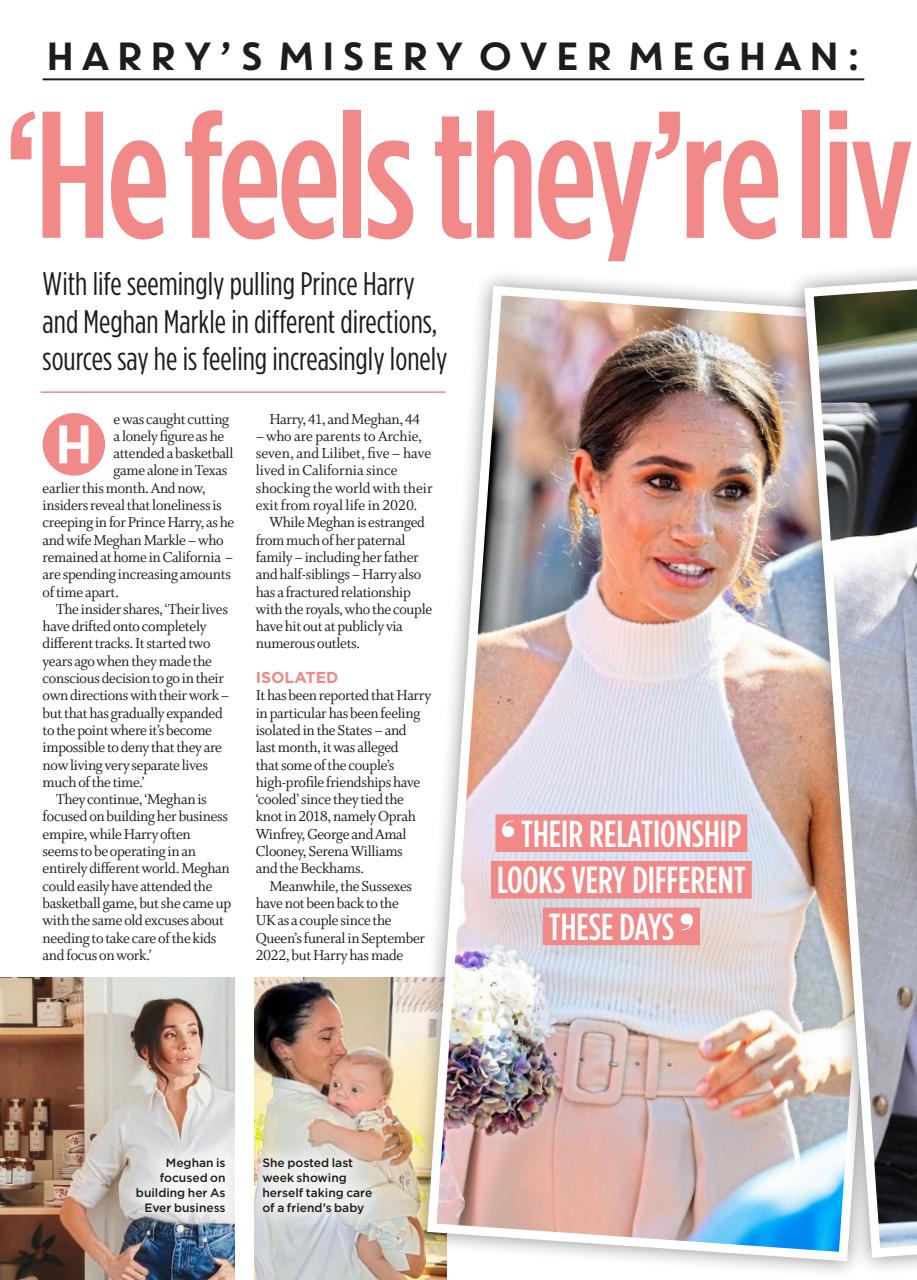 HARRY'S MISERY OVER MEGHAN:

'He feels they're liv

With life seemingly pulling Prince Harry and Meghan Markle in different directions, sources say he is feeling increasingly lonely

He was caught cutting a lonely figure as he attended a basketball game alone in Texas earlier this month. And now, insiders reveal that loneliness is creeping in for Prince Harry, as he and wife Meghan Markle – who remained at home in California – are spending increasing amounts of time apart.

The insider shares, 'Their lives have drifted onto completely different tracks. It started two years ago when they made the conscious decision to go in their own directions with their work – but that has gradually expanded to the point where it's become impossible to deny that they are now living very separate lives much of the time.'

They continue, 'Meghan is focused on building her business empire, while Harry often seems to be operating in an entirely different world. Meghan could easily have attended the basketball game, but she came up with the same old excuses about needing to take care of the kids and focus on work.'

Harry, 41, and Meghan, 44 – who are parents to Archie, seven, and Lilibet, five – have lived in California since shocking the world with their exit from royal life in 2020.

While Meghan is estranged from much of her paternal family – including her father and half-siblings – Harry also has a fractured relationship with the royals, who the couple have hit out at publicly via numerous outlets.

ISOLATED
It has been reported that Harry in particular has been feeling isolated in the States – and last month, it was alleged that some of the couple's high-profile friendships have 'cooled' since they tied the knot in 2018, namely Oprah Winfrey, George and Amal Clooney, Serena Williams and the Beckhams.

Meanwhile, the Sussexes have not been back to the UK as a couple since the Queen's funeral in September 2022, but Harry has made

'THEIR RELATIONSHIP LOOKS VERY DIFFERENT THESE DAYS'

Meghan is focused on building her As Ever business

She posted last week showing herself taking care of a friend's baby